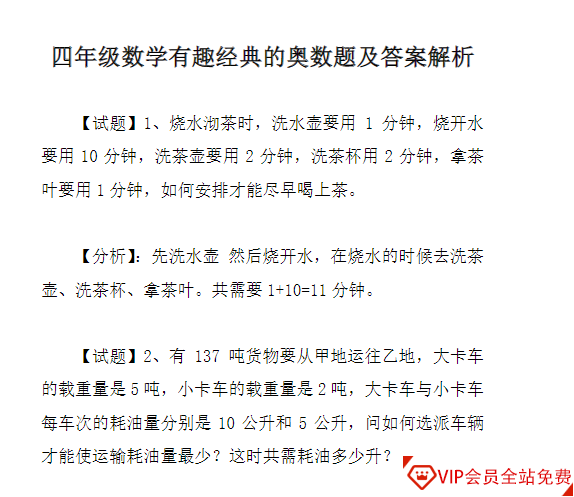 四年级数学有趣经典的奥数题及答案解析

【试题】1、烧水沏茶时，洗水壶要用 1 分钟，烧开水要用 10 分钟，洗茶壶要用 2 分钟，洗茶杯用 2 分钟，拿茶叶要用 1 分钟，如何安排才能尽早喝上茶。

【分析】：先洗水壶 然后烧开水，在烧水的时候去洗茶壶、洗茶杯、拿茶叶。共需要 1+10=11 分钟。

【试题】2、有 137 吨货物要从甲地运往乙地，大卡车的载重量是 5 吨，小卡车的载重量是 2 吨，大卡车与小卡车每车次的耗油量分别是 10 公升和 5 公升，问如何选派车辆才能使运输耗油量最少？这时共需耗油多少升？

VIP会员全站免费